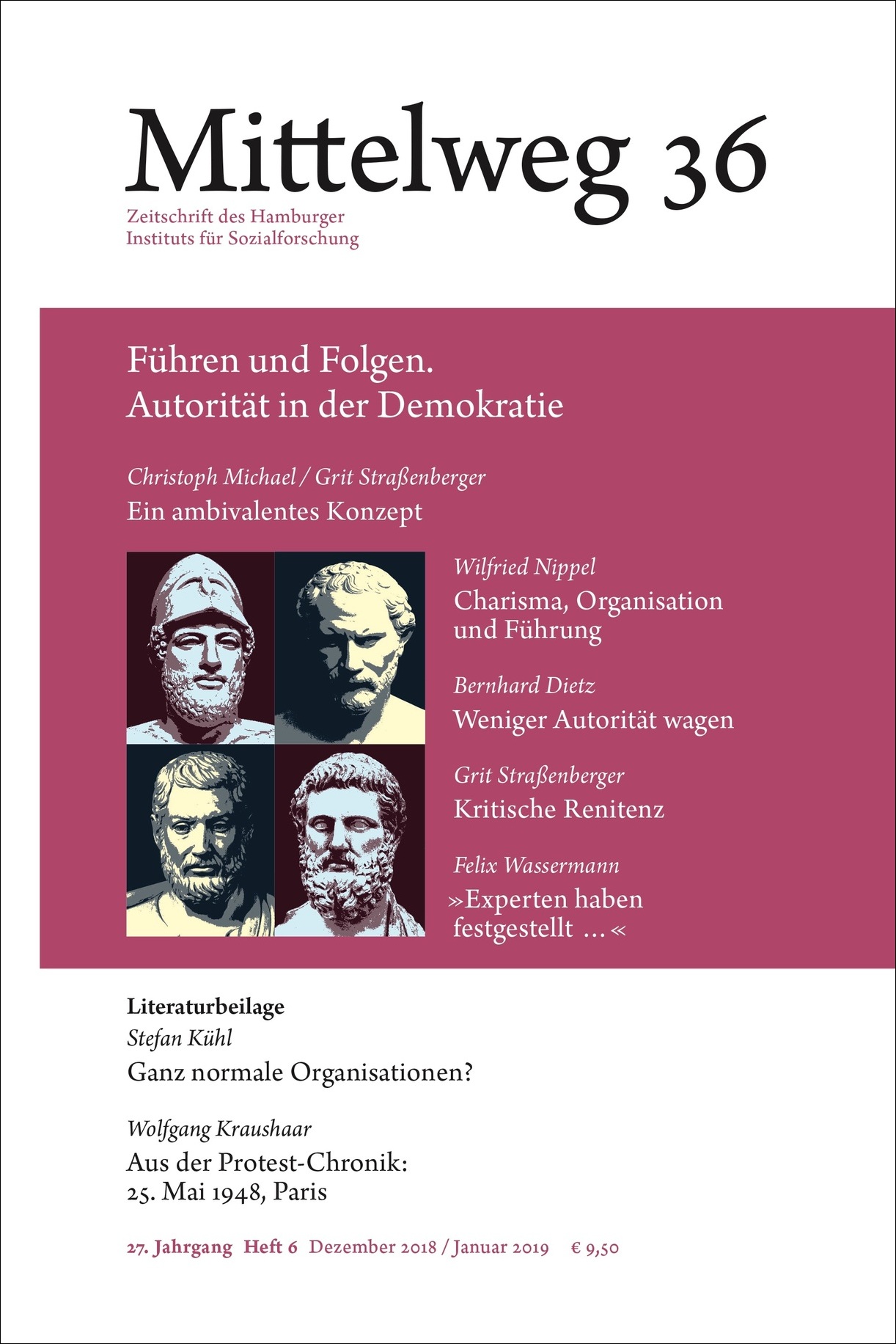 Mittelweg 36

Zeitschrift des Hamburger Instituts für Sozialforschung

Führen und Folgen.
Autorität in der Demokratie

Christoph Michael / Grit Straßenberger
Ein ambivalentes Konzept

Wilfried Nippel
Charisma, Organisation und Führung

Bernhard Dietz
Weniger Autorität wagen

Grit Straßenberger
Kritische Renitenz

Felix Wassermann
»Experten haben festgestellt …«

Literaturbeilage
Stefan Kühl
Ganz normale Organisationen?

Wolfgang Kraushaar
Aus der Protest-Chronik:
25. Mai 1948, Paris

27. Jahrgang Heft 6 Dezember 2018 / Januar 2019 € 9,50